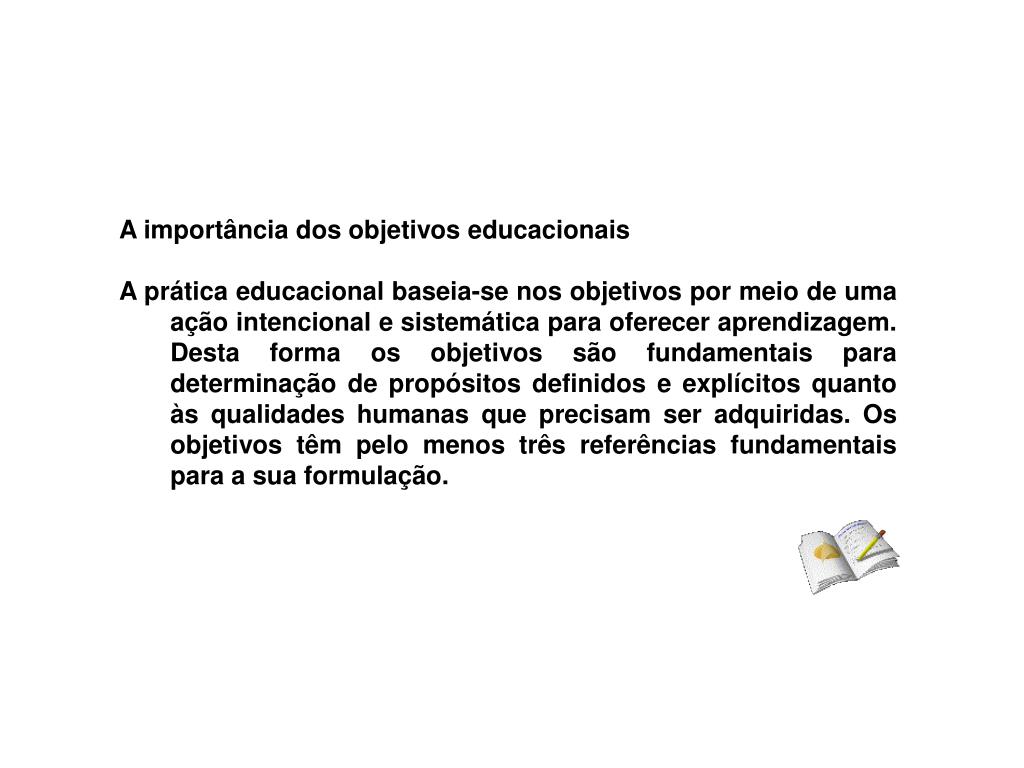 A importância dos objetivos educacionais

A prática educacional baseia-se nos objetivos por meio de uma ação intencional e sistemática para oferecer aprendizagem. Desta forma os objetivos são fundamentais para determinação de propósitos definidos e explícitos quanto às qualidades humanas que precisam ser adquiridas. Os objetivos têm pelo menos três referências fundamentais para a sua formulação.